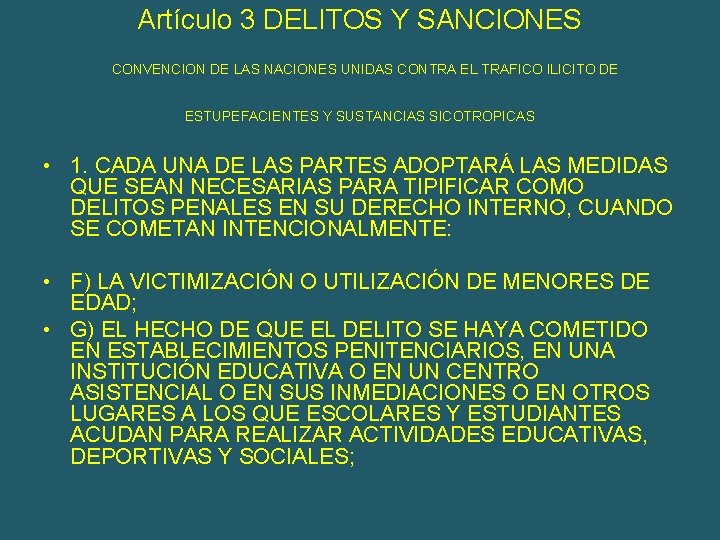 Artículo 3 DELITOS Y SANCIONES

CONVENCION DE LAS NACIONES UNIDAS CONTRA EL TRAFICO ILICITO DE

ESTUPEFACIENTES Y SUSTANCIAS SICOTROPICAS

• 1. CADA UNA DE LAS PARTES ADOPTARÁ LAS MEDIDAS QUE SEAN NECESARIAS PARA TIPIFICAR COMO DELITOS PENALES EN SU DERECHO INTERNO, CUANDO SE COMETAN INTENCIONALMENTE:

• F) LA VICTIMIZACIÓN O UTILIZACIÓN DE MENORES DE EDAD;

• G) EL HECHO DE QUE EL DELITO SE HAYA COMETIDO EN ESTABLECIMIENTOS PENITENCIARIOS, EN UNA INSTITUCIÓN EDUCATIVA O EN UN CENTRO ASISTENCIAL O EN SUS INMEDIACIONES O EN OTROS LUGARES A LOS QUE ESCOLARES Y ESTUDIANTES ACUDAN PARA REALIZAR ACTIVIDADES EDUCATIVAS, DEPORTIVAS Y SOCIALES;